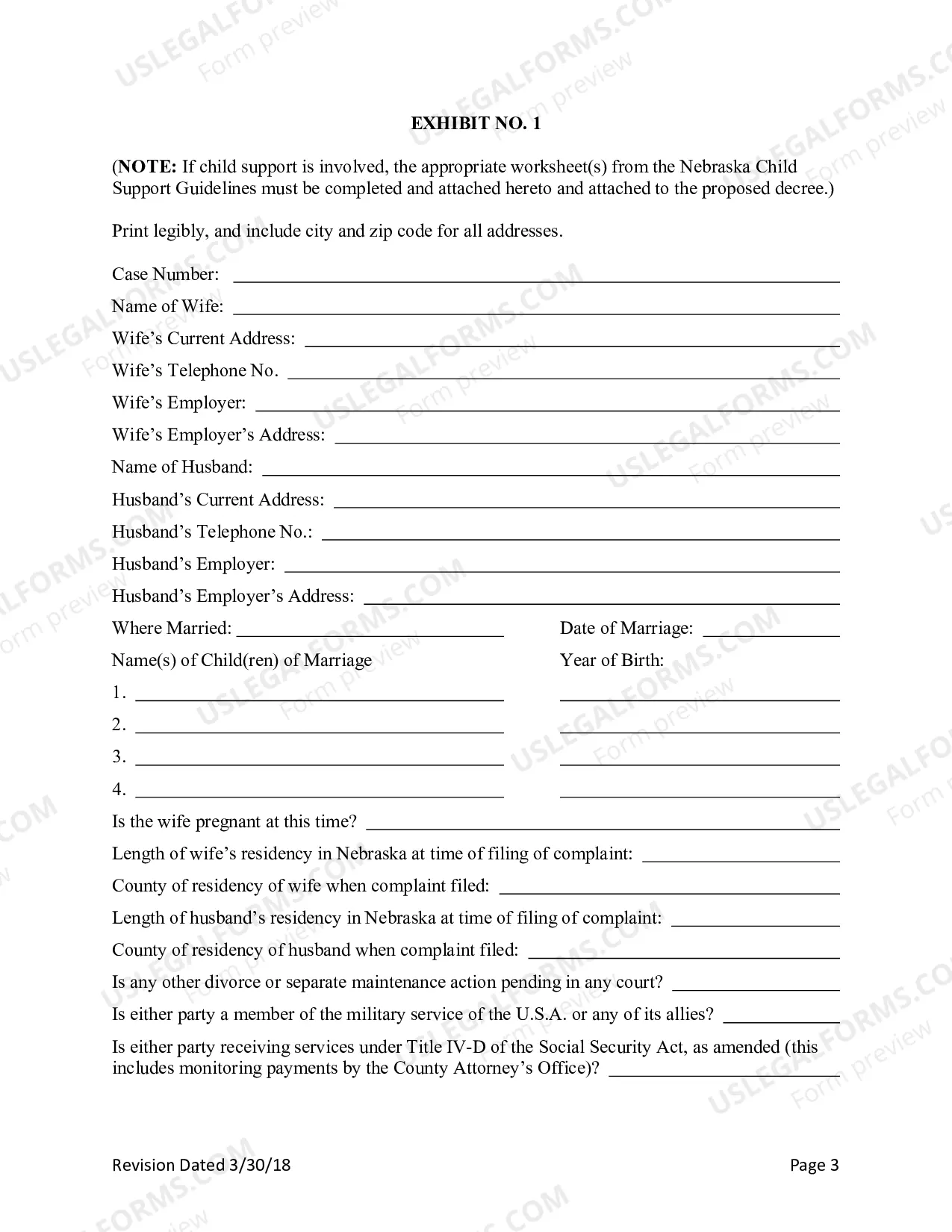 EXHIBIT NO. 1

(NOTE: If child support is involved, the appropriate worksheet(s) from the Nebraska Child Support Guidelines must be completed and attached hereto and attached to the proposed decree.)

Print legibly, and include city and zip code for all addresses.

Case Number: ____

Name of Wife: ____

Wife's Current Address: ____

Wife's Telephone No. ____

Wife's Employer: ____

Wife's Employer's Address: ____

Name of Husband: ____

Husband's Current Address: ____

Husband's Telephone No.: ____

Husband's Employer: ____

Husband's Employer's Address: ____

Where Married: ____ Date of Marriage: ____

Name(s) of Child(ren) of Marriage Year of Birth:

1. ____ ____

2. ____ ____

3. ____ ____

4. ____ ____

Is the wife pregnant at this time? ____

Length of wife's residency in Nebraska at time of filing of complaint: ____

County of residency of wife when complaint filed: ____

Length of husband's residency in Nebraska at time of filing of complaint: ____

County of residency of husband when complaint filed: ____

Is any other divorce or separate maintenance action pending in any court? ____

Is either party a member of the military service of the U.S.A. or any of its allies? ____

Is either party receiving services under Title IV-D of the Social Security Act, as amended (this includes monitoring payments by the County Attorney's Office)? ____

Revision Dated 3/30/18

Page 3

USLEGALFORMS.COM
Form preview